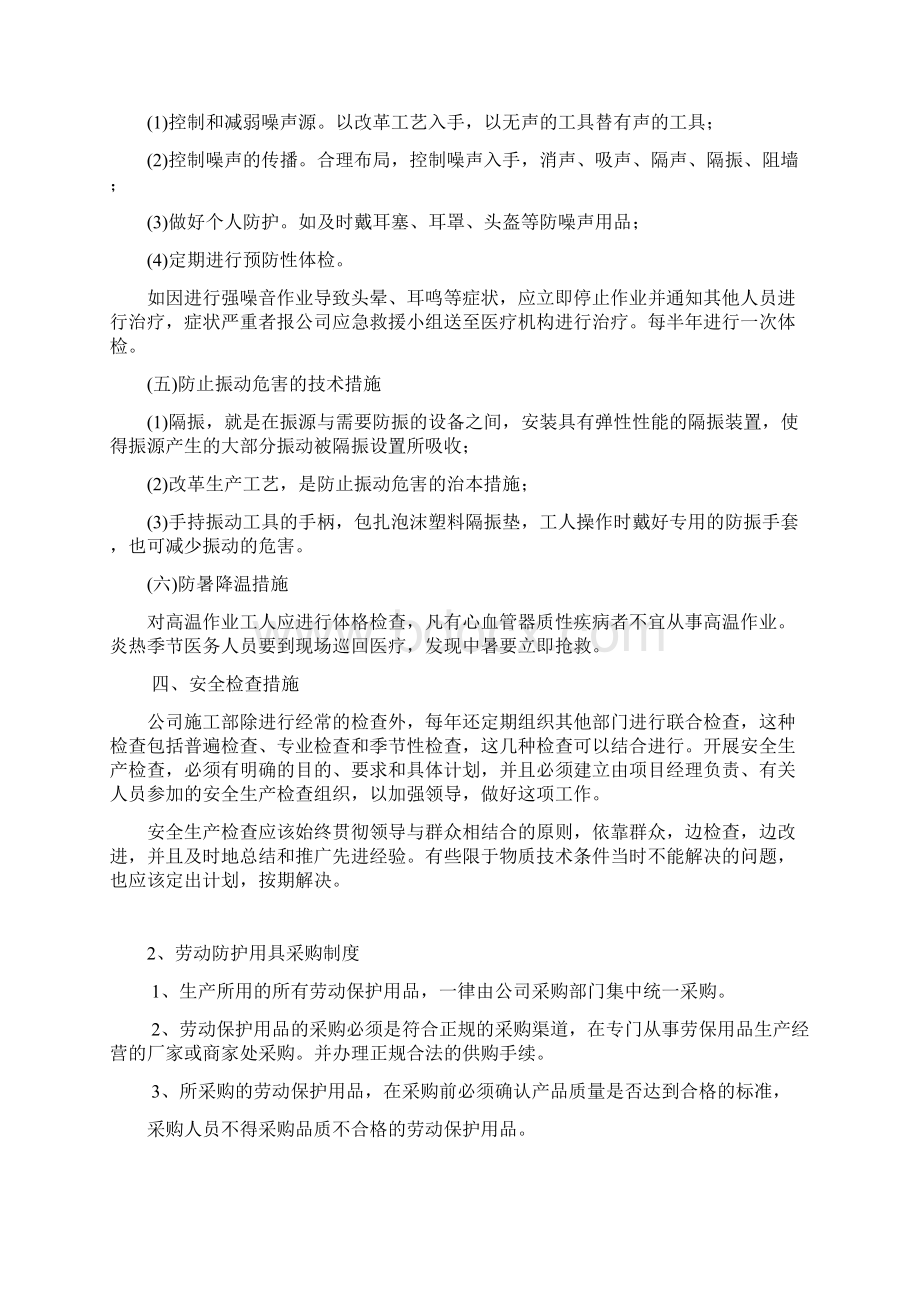 (1)控制和减弱噪声源。以改革工艺入手，以无声的工具替有声的工具；

(2)控制噪声的传播。合理布局，控制噪声入手，消声、吸声、隔声、隔振、阻墙；

(3)做好个人防护。如及时戴耳塞、耳罩、头盔等防噪声用品；

(4)定期进行预防性体检。

如因进行强噪音作业导致头晕、耳鸣等症状，应立即停止作业并通知其他人员进行治疗，症状严重者报公司应急救援小组送至医疗机构进行治疗。每半年进行一次体检。

(五)防止振动危害的技术措施

(1)隔振，就是在振源与需要防振的设备之间，安装具有弹性性能的隔振装置，使得振源产生的大部分振动被隔振设置所吸收；

(2)改革生产工艺，是防止振动危害的治本措施；

(3)手持振动工具的手柄，包扎泡沫塑料隔振垫，工人操作时戴好专用的防振手套，也可减少振动的危害。

(六)防暑降温措施

对高温作业工人应进行体格检查，凡有心血管器质性疾病者不宜从事高温作业。炎热季节医务人员要到现场巡回医疗，发现中暑要立即抢救。

四、安全检查措施

公司施工部除进行经常的检查外，每年还定期组织其他部门进行联合检查，这种检查包括普遍检查、专业检查和季节性检查，这几种检查可以结合进行。开展安全生产检查，必须有明确的目的、要求和具体计划，并且必须建立由项目经理负责、有关人员参加的安全生产检查组织，以加强领导，做好这项工作。

安全生产检查应该始终贯彻领导与群众相结合的原则，依靠群众，边检查，边改进，并且及时地总结和推广先进经验。有些限于物质技术条件当时不能解决的问题，也应该定出计划，按期解决。

2、劳动防护用具采购制度

1、生产所用的所有劳动保护用品，一律由公司采购部门集中统一采购。

2、劳动保护用品的采购必须是符合正规的采购渠道，在专门从事劳保用品生产经营的厂家或商家处采购。并办理正规合法的供购手续。

3、所采购的劳动保护用品，在采购前必须确认产品质量是否达到合格的标准，

采购人员不得采购品质不合格的劳动保护用品。